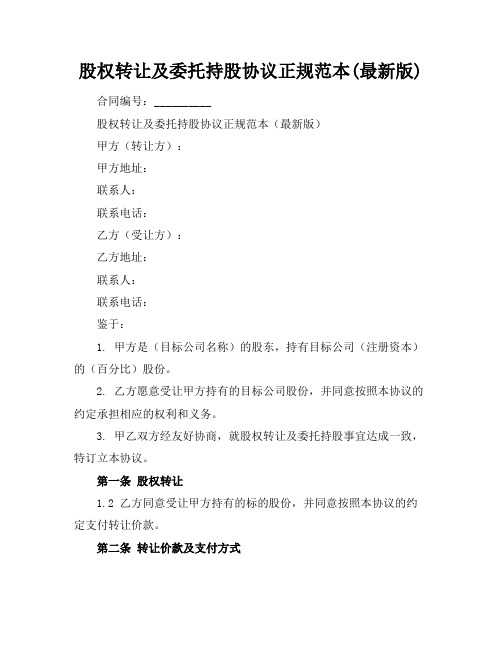 股权转让及委托持股协议正规范本(最新版)

合同编号：__________

股权转让及委托持股协议正规范本（最新版）

甲方（转让方）：

甲方地址：

联系人：

联系电话：

乙方（受让方）：

乙方地址：

联系人：

联系电话：

鉴于：

1. 甲方是（目标公司名称）的股东，持有目标公司（注册资本）的（百分比）股份。

2. 乙方愿意受让甲方持有的目标公司股份，并同意按照本协议的约定承担相应的权利和义务。

3. 甲乙双方经友好协商，就股权转让及委托持股事宜达成一致，特订立本协议。

第一条 股权转让

1.2 乙方同意受让甲方持有的标的股份，并同意按照本协议的约定支付转让价款。

第二条 转让价款及支付方式